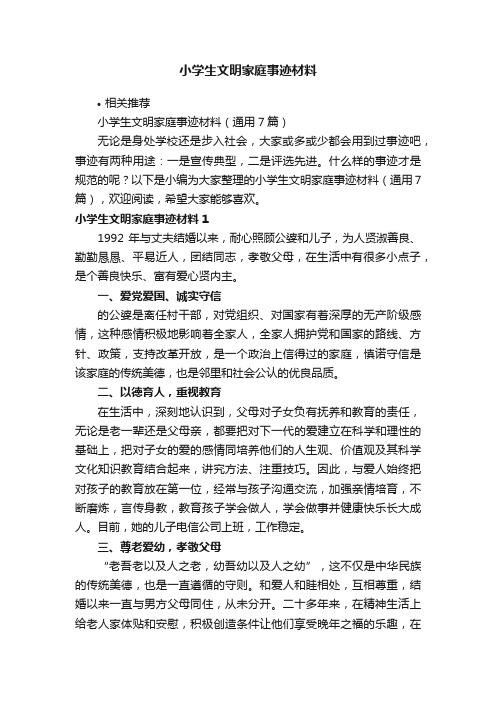 小学生文明家庭事迹材料

• 相关推荐

小学生文明家庭事迹材料（通用7篇）

无论是身处学校还是步入社会，大家或多或少都会用到过事迹吧，事迹有两种用途：一是宣传典型，二是评选先进。什么样的事迹才是规范的呢？以下是小编为大家整理的小学生文明家庭事迹材料（通用7篇），欢迎阅读，希望大家能够喜欢。

小学生文明家庭事迹材料1

1992 年与丈夫结婚以来，耐心照顾公婆和儿子，为人贤淑善良、勤勤恳恳、平易近人，团结同志，孝敬父母，在生活中有很多小点子，是个善良快乐、富有爱心贤内主。

一、爱党爱国、诚实守信

的公婆是离任村干部，对党组织、对国家有着深厚的无产阶级感情，这种感情积极地影响着全家人，全家人拥护党和国家的路线、方针、政策，支持改革开放，是一个政治上信得过的家庭，慎诺守信是该家庭的传统美德，也是邻里和社会公认的优良品质。

二、以德育人，重视教育

在生活中，深刻地认识到，父母对子女负有抚养和教育的责任，无论是老一辈还是父母亲，都要把对下一代的爱建立在科学和理性的基础上，把对子女的爱的感情同培养他们的人生观、价值观及其科学文化知识教育结合起来，讲究方法、注重技巧。因此，与爱人始终把对孩子的教育放在第一位，经常与孩子沟通交流，加强亲情培育，不断磨炼，言传身教，教育孩子学会做人，学会做事并健康快乐长大成人。目前，她的儿子电信公司上班，工作稳定。

三、尊老爱幼，孝敬父母

“老吾老以及人之老，幼吾幼以及人之幼”，这不仅是中华民族的传统美德，也是一直遵循的守则。和爱人和睦相处，互相尊重，结婚以来一直与男方父母同住，从未分开。二十多年来，在精神生活上给老人家体贴和安慰，积极创造条件让他们享受晚年之福的乐趣，在